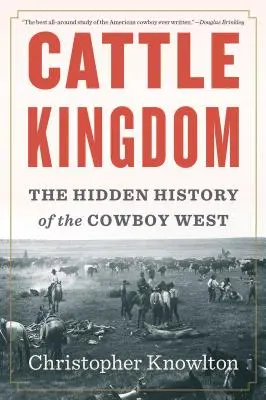 "The best all-around study of the American cowboy ever written." —Douglas Brinkley

CATTLE KINGDOM

THE HIDDEN HISTORY of the COWBOY WEST

Christopher Knowlton